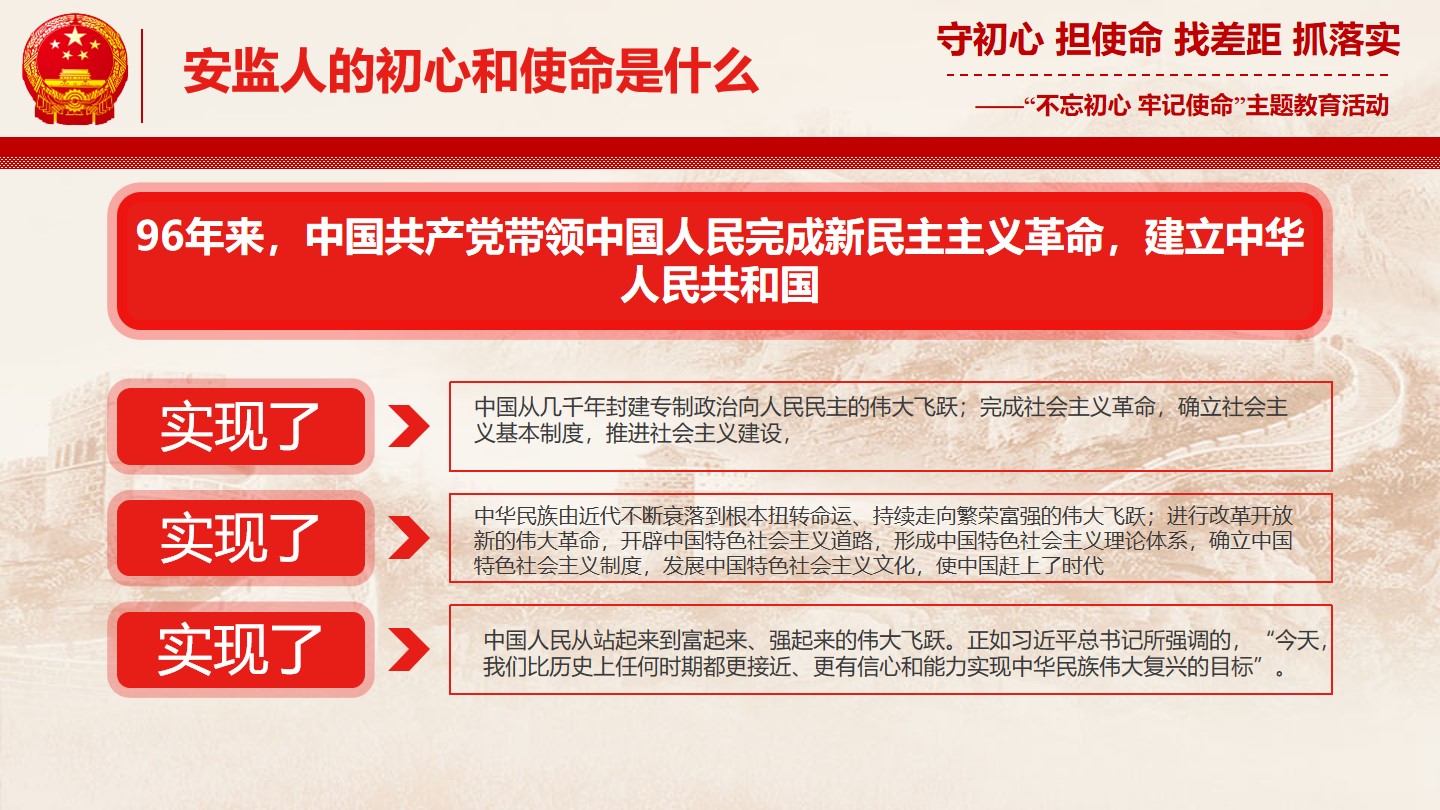 安监人的初心和使命是什么

守初心 担使命 找差距 抓落实

——“不忘初心 牢记使命”主题教育活动

96年来，中国共产党带领中国人民完成新民主主义革命，建立中华人民共和国

实现了

中国从几千年封建专制政治向人民民主的伟大飞跃；完成社会主义革命，确立社会主义基本制度，推进社会主义建设，

实现了

中华民族由近代不断衰落到根本扭转命运、持续走向繁荣富强的伟大飞跃；进行改革开放新的伟大革命，开辟中国特色社会主义道路，形成中国特色社会主义理论体系，确立中国特色社会主义制度，发展中国特色社会主义文化，使中国赶上了时代

实现了

中国人民从站起来到富起来、强起来的伟大飞跃。正如习近平总书记所强调的，“今天，我们比历史上任何时期都更接近、更有信心和能力实现中华民族伟大复兴的目标”。